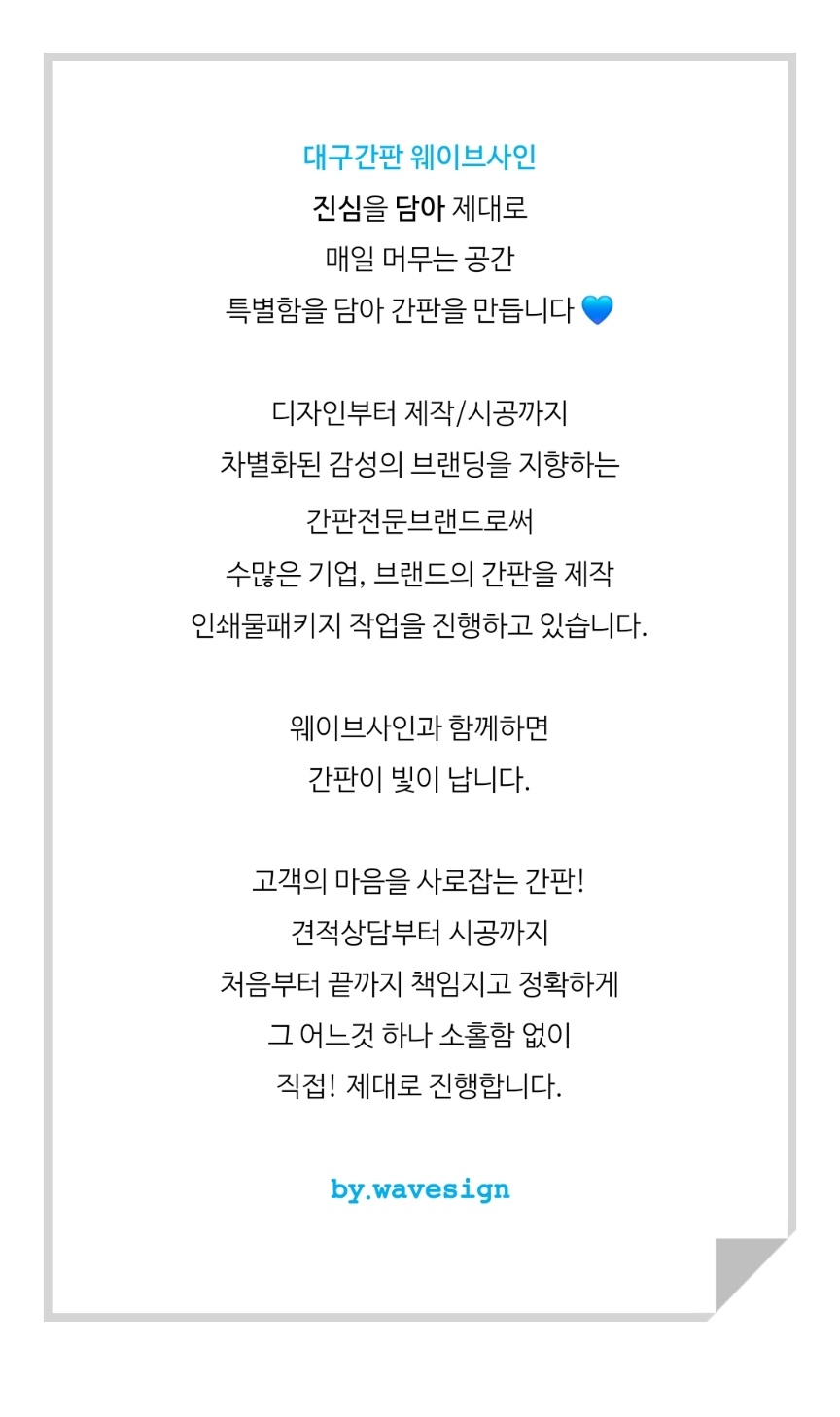 대구간판 웨이브사인
진심을 담아 제대로
매일 머무는 공간
특별함을 담아 간판을 만듭니다 💙

디자인부터 제작/시공까지
차별화된 감성의 브랜딩을 지향하는
간판전문브랜드로써
수많은 기업, 브랜드의 간판을 제작
인쇄물패키지 작업을 진행하고 있습니다.

웨이브사인과 함께하면
간판이 빛이 납니다.

고객의 마음을 사로잡는 간판!
견적상담부터 시공까지
처음부터 끝까지 책임지고 정확하게
그 어느것 하나 소홀함 없이
직접! 제대로 진행합니다.

by.wavesign